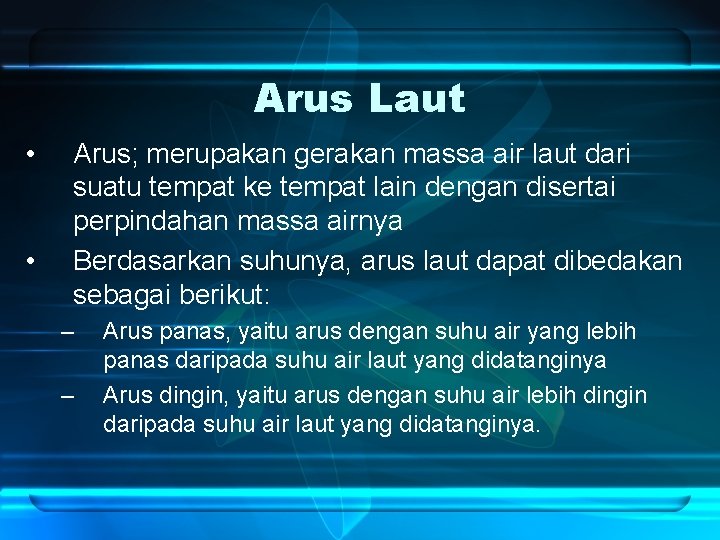 Arus Laut

• Arus; merupakan gerakan massa air laut dari suatu tempat ke tempat lain dengan disertai perpindahan massa airnya

• Berdasarkan suhunya, arus laut dapat dibedakan sebagai berikut:

– Arus panas, yaitu arus dengan suhu air yang lebih panas daripada suhu air laut yang didatanginya

– Arus dingin, yaitu arus dengan suhu air lebih dingin daripada suhu air laut yang didatanginya.